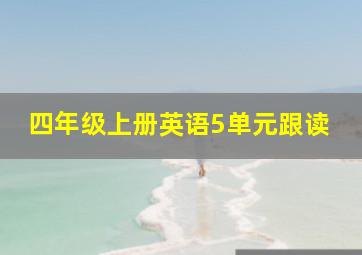 四年级上册英语5单元跟读